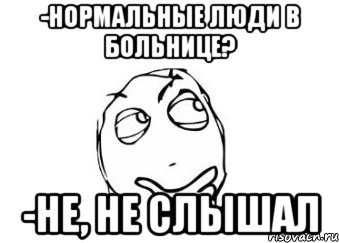 -НОРМАЛЬНЫЕ ЛЮДИ В БОЛЬНИЦЕ?

-НЕ, НЕ СЛЫШАЛ

risovach.ru